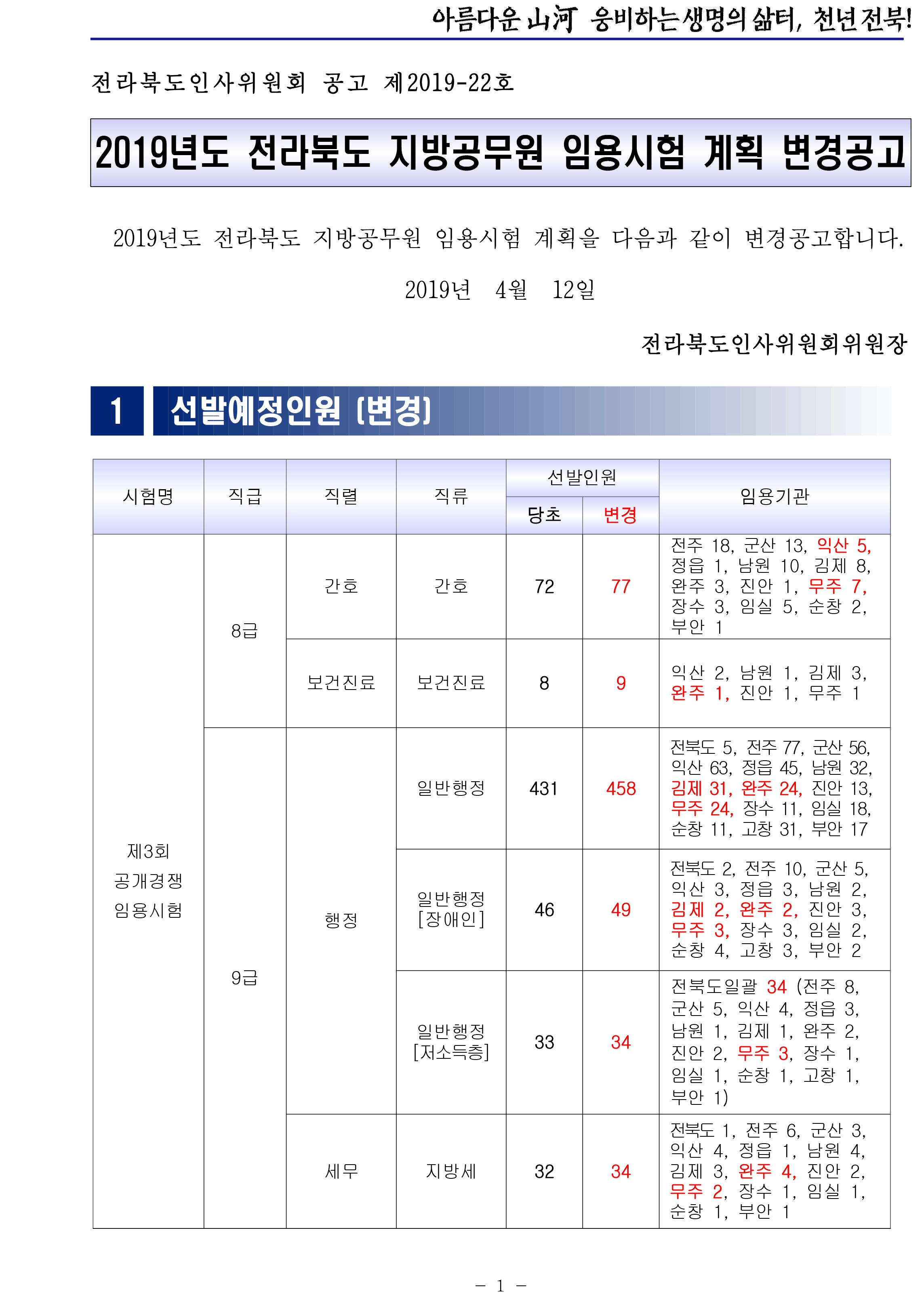 아름다운 山河 웅비하는 생명의 삶터, 천년전북!

전라북도인사위원회 공고 제2019-22호

2019년도 전라북도 지방공무원 임용시험 계획 변경공고

2019년도 전라북도 지방공무원 임용시험 계획을 다음과 같이 변경공고합니다.

2019년 4월 12일

전라북도인사위원회위원장

1 선발예정인원 (변경)

| 시험명 | 직급 | 직렬 | 직류 | 선발인원 당초 | 선발인원 변경 | 임용기관 |
|---|---|---|---|---|---|---|
| 제3회 공개경쟁 임용시험 | 8급 | 간호 | 간호 | 72 | 77 | 전주 18, 군산 13, 익산 5, 정읍 1, 남원 10, 김제 8, 완주 3, 진안 1, 무주 7, 장수 3, 임실 5, 순창 2, 부안 1 |
| | | 보건진료 | 보건진료 | 8 | 9 | 익산 2, 남원 1, 김제 3, 완주 1, 진안 1, 무주 1 |
| | 9급 | 행정 | 일반행정 | 431 | 458 | 전북도 5, 전주 77, 군산 56, 익산 63, 정읍 45, 남원 32, 김제 31, 완주 24, 진안 13, 무주 24, 장수 11, 임실 18, 순창 11, 고창 31, 부안 17 |
| | | | 일반행정 [장애인] | 46 | 49 | 전북도 2, 전주 10, 군산 5, 익산 3, 정읍 3, 남원 2, 김제 2, 완주 2, 진안 3, 무주 3, 장수 3, 임실 2, 순창 4, 고창 3, 부안 2 |
| | | | 일반행정 [저소득층] | 33 | 34 | 전북도일괄 34 (전주 8, 군산 5, 익산 4, 정읍 3, 남원 1, 김제 1, 완주 2, 진안 2, 무주 3, 장수 1, 임실 1, 순창 1, 고창 1, 부안 1) |
| | | 세무 | 지방세 | 32 | 34 | 전북도 1, 전주 6, 군산 3, 익산 4, 정읍 1, 남원 4, 김제 3, 완주 4, 진안 2, 무주 2, 장수 1, 임실 1, 순창 1, 부안 1 |

- 1 -